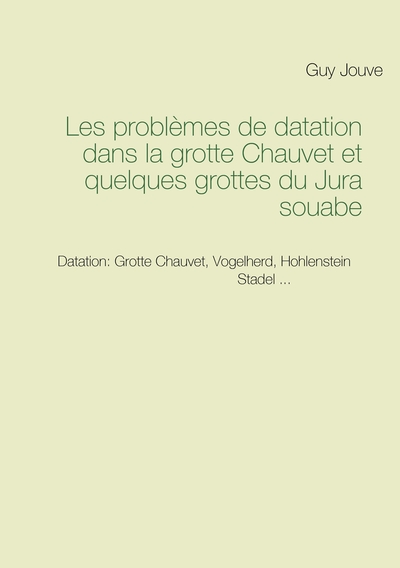 Guy Jouve

Les problèmes de datation dans la grotte Chauvet et quelques grottes du Jura souabe

Datation: Grotte Chauvet, Vogelherd, Hohlenstein Stadel ...